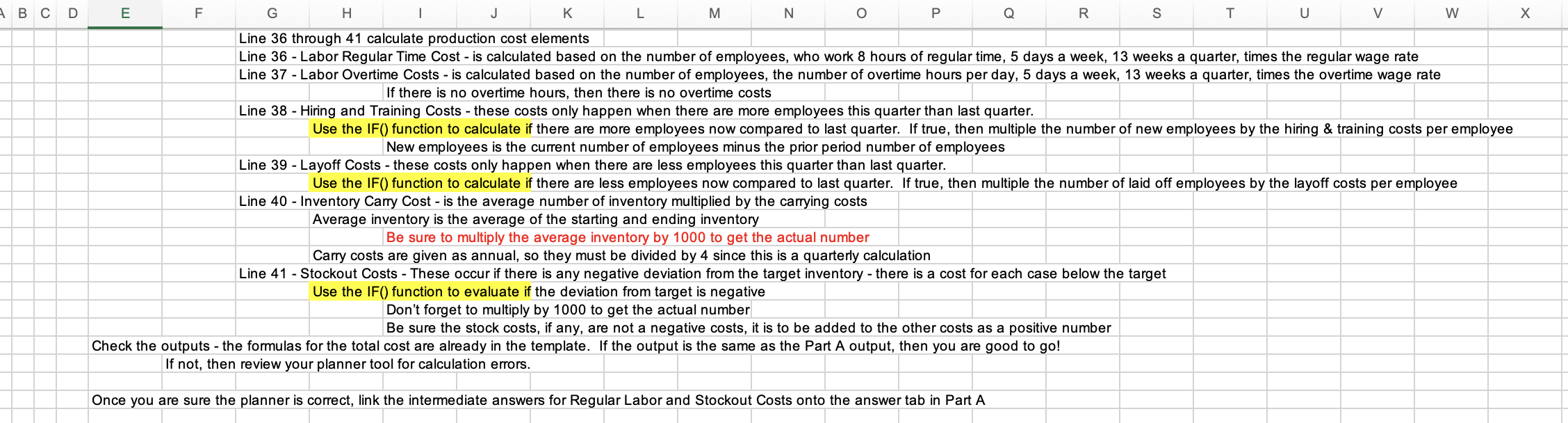 A B C D E F G H I J K L M N O P Q R S T U V W X

Line 36 through 41 calculate production cost elements
Line 36 - Labor Regular Time Cost - is calculated based on the number of employees, who work 8 hours of regular time, 5 days a week, 13 weeks a quarter, times the regular wage rate
Line 37 - Labor Overtime Costs - is calculated based on the number of employees, the number of overtime hours per day, 5 days a week, 13 weeks a quarter, times the overtime wage rate
If there is no overtime hours, then there is no overtime costs
Line 38 - Hiring and Training Costs - these costs only happen when there are more employees this quarter than last quarter.
Use the IF() function to calculate if there are more employees now compared to last quarter. If true, then multiple the number of new employees by the hiring & training costs per employee
New employees is the current number of employees minus the prior period number of employees
Line 39 - Layoff Costs - these costs only happen when there are less employees this quarter than last quarter.
Use the IF() function to calculate if there are less employees now compared to last quarter. If true, then multiple the number of laid off employees by the layoff costs per employee
Line 40 - Inventory Carry Cost - is the average number of inventory multiplied by the carrying costs
Average inventory is the average of the starting and ending inventory
Be sure to multiply the average inventory by 1000 to get the actual number
Carry costs are given as annual, so they must be divided by 4 since this is a quarterly calculation
Line 41 - Stockout Costs - These occur if there is any negative deviation from the target inventory - there is a cost for each case below the target
Use the IF() function to evaluate if the deviation from target is negative
Don't forget to multiply by 1000 to get the actual number
Be sure the stock costs, if any, are not a negative costs, it is to be added to the other costs as a positive number
Check the outputs - the formulas for the total cost are already in the template. If the output is the same as the Part A output, then you are good to go!
If not, then review your planner tool for calculation errors.

Once you are sure the planner is correct, link the intermediate answers for Regular Labor and Stockout Costs onto the answer tab in Part A